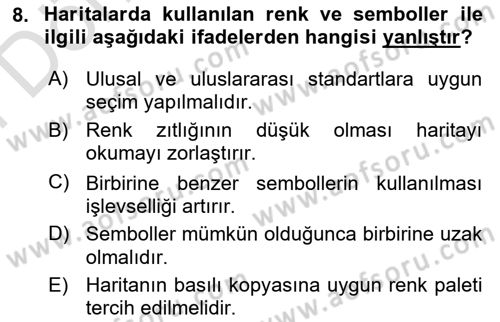 8. Haritalarda kullanılan renk ve semboller ile ilgili aşağıdaki ifadelerden hangisi yanlıştır?

A) Ulusal ve uluslararası standartlara uygun seçim yapılmalıdır.

B) Renk zıtlığının düşük olması haritayı okumayı zorlaştırır.

C) Birbirine benzer sembollerin kullanılması işlevselliği artırır.

D) Semboller mümkün olduğunca birbirine uzak olmalıdır.

E) Haritanın basılı kopyasına uygun renk paleti tercih edilmelidir.

www.aofsoru.com